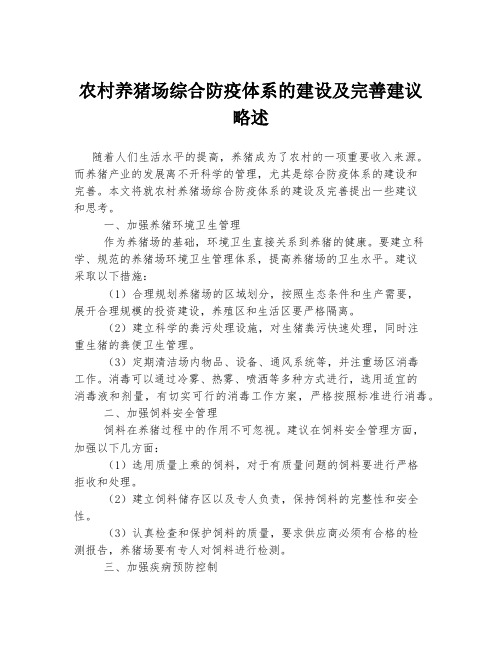 农村养猪场综合防疫体系的建设及完善建议略述

随着人们生活水平的提高，养猪成为了农村的一项重要收入来源。而养猪产业的发展离不开科学的管理，尤其是综合防疫体系的建设和完善。本文将就农村养猪场综合防疫体系的建设及完善提出一些建议和思考。

一、加强养猪环境卫生管理

作为养猪场的基础，环境卫生直接关系到养猪的健康。要建立科学、规范的养猪场环境卫生管理体系，提高养猪场的卫生水平。建议采取以下措施：

（1）合理规划养猪场的区域划分，按照生态条件和生产需要，展开合理规模的投资建设，养殖区和生活区要严格隔离。

（2）建立科学的粪污处理设施，对生猪粪污快速处理，同时注重生猪的粪便卫生管理。

（3）定期清洁场内物品、设备、通风系统等，并注重场区消毒工作。消毒可以通过冷雾、热雾、喷洒等多种方式进行，选用适宜的消毒液和剂量，有切实可行的消毒工作方案，严格按照标准进行消毒。

二、加强饲料安全管理

饲料在养猪过程中的作用不可忽视。建议在饲料安全管理方面，加强以下几方面：

（1）选用质量上乘的饲料，对于有质量问题的饲料要进行严格拒收和处理。

（2）建立饲料储存区以及专人负责，保持饲料的完整性和安全性。

（3）认真检查和保护饲料的质量，要求供应商必须有合格的检测报告，养猪场要有专人对饲料进行检测。

三、加强疾病预防控制